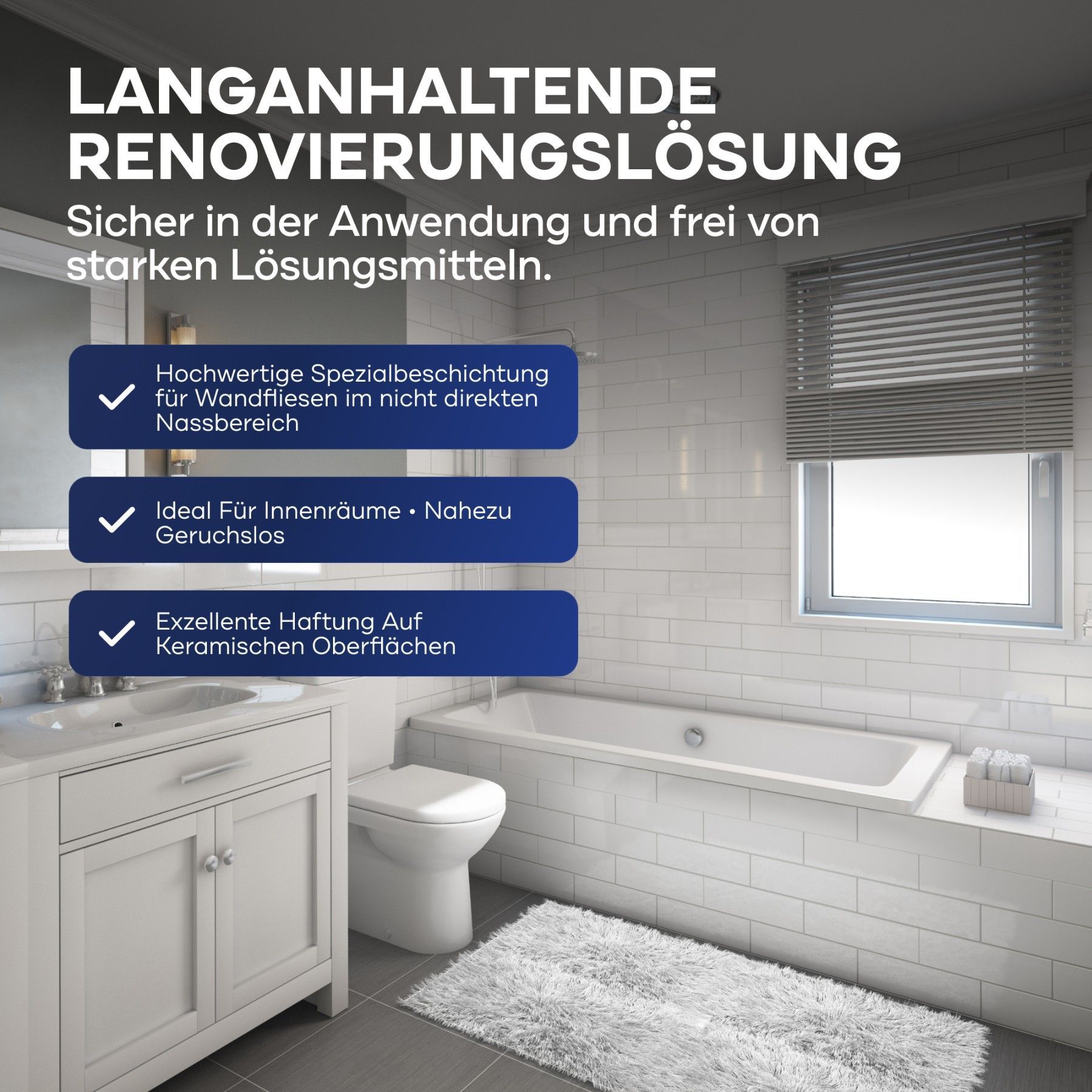 LANGANHALTENDE
RENOVIERUNGSLÖSUNG

Sicher in der Anwendung und frei von starken Lösungsmitteln.

✓ Hochwertige Spezialbeschichtung für Wandfliesen im nicht direkten Nassbereich

✓ Ideal Für Innenräume • Nahezu Geruchslos

✓ Exzellente Haftung Auf Keramischen Oberflächen